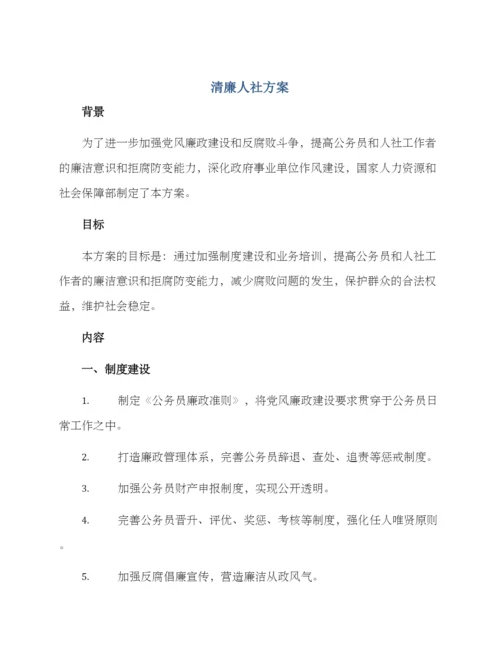 清廉人社方案

背景

为了进一步加强党风廉政建设和反腐败斗争，提高公务员和人社工作者的廉洁意识和拒腐防变能力，深化政府事业单位作风建设，国家人力资源和社会保障部制定了本方案。

目标

本方案的目标是：通过加强制度建设和业务培训，提高公务员和人社工作者的廉洁意识和拒腐防变能力，减少腐败问题的发生，保护群众的合法权益，维护社会稳定。

内容

一、制度建设

1. 制定《公务员廉政准则》，将党风廉政建设要求贯穿于公务员日常工作之中。

2. 打造廉政管理体系，完善公务员辞退、查处、追责等惩戒制度。

3. 加强公务员财产申报制度，实现公开透明。

4. 完善公务员晋升、评优、奖惩、考核等制度，强化任人唯贤原则。

5. 加强反腐倡廉宣传，营造廉洁从政风气。